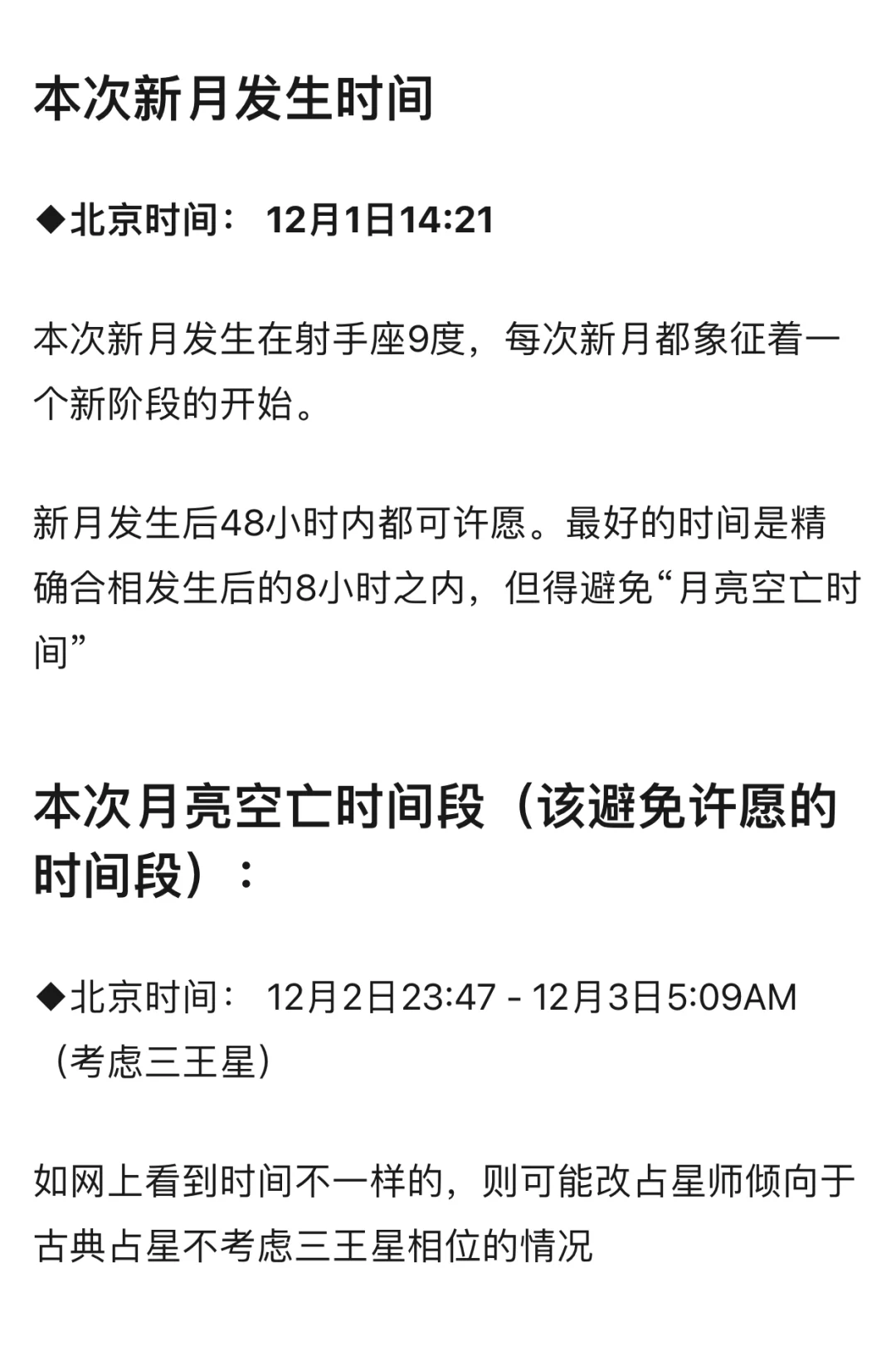 本次新月发生时间

◆北京时间： 12月1日14:21

本次新月发生在射手座9度，每次新月都象征着一个新阶段的开始。

新月发生后48小时内都可许愿。最好的时间是精确合相发生后的8小时之内，但得避免“月亮空亡时间”

本次月亮空亡时间段（该避免许愿的时间段）：

◆北京时间： 12月2日23:47 - 12月3日5:09AM（考虑三王星）

如网上看到时间不一样的，则可能改占星师倾向于古典占星不考虑三王星相位的情况